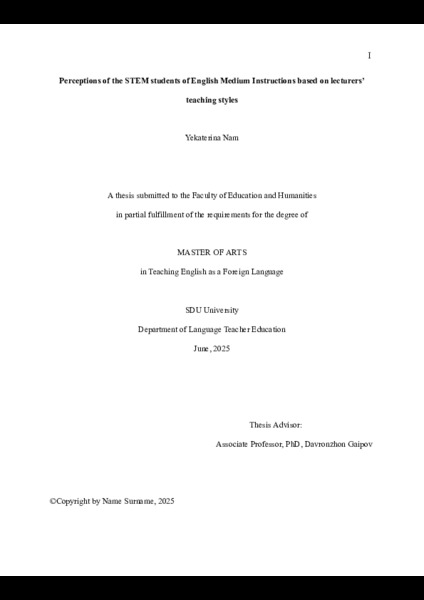 I

Perceptions of the STEM students of English Medium Instructions based on lecturers' teaching styles

Yekaterina Nam

A thesis submitted to the Faculty of Education and Humanities in partial fulfillment of the requirements for the degree of

MASTER OF ARTS

in Teaching English as a Foreign Language

SDU University

Department of Language Teacher Education

June, 2025

Thesis Advisor:

Associate Professor, PhD, Davronzhon Gaipov

©Copyright by Name Surname, 2025